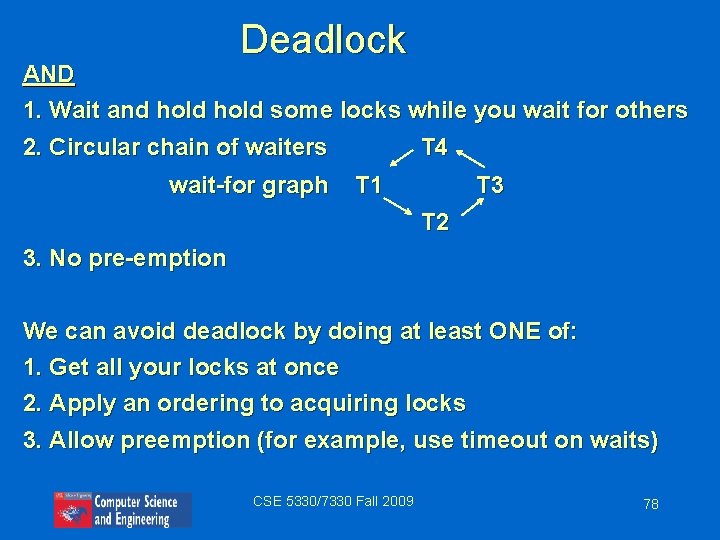 Deadlock

AND

1. Wait and hold hold some locks while you wait for others

2. Circular chain of waiters

wait-for graph

T4

T1

T3

T2

3. No pre-emption

We can avoid deadlock by doing at least ONE of:

1. Get all your locks at once

2. Apply an ordering to acquiring locks

3. Allow preemption (for example, use timeout on waits)

Computer Science and Engineering

CSE 5330/7330 Fall 2009

78